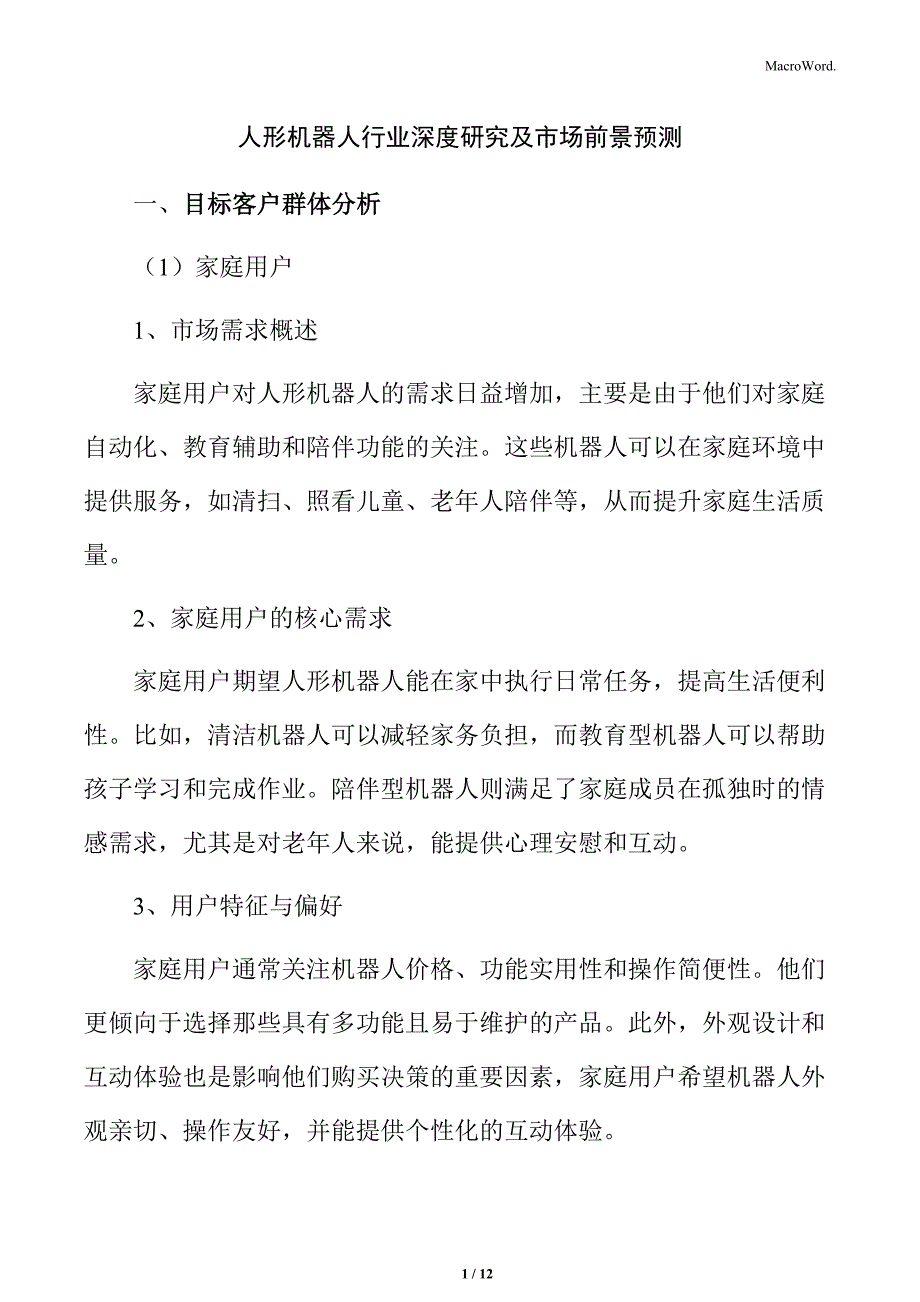 MacroWord.

人形机器人行业深度研究及市场前景预测

一、目标客户群体分析

（1）家庭用户

1、市场需求概述

家庭用户对人形机器人的需求日益增加，主要是由于他们对家庭自动化、教育辅助和陪伴功能的关注。这些机器人可以在家庭环境中提供服务，如清扫、照看儿童、老年人陪伴等，从而提升家庭生活质量。

2、家庭用户的核心需求

家庭用户期望人形机器人能在家中执行日常任务，提高生活便利性。比如，清洁机器人可以减轻家务负担，而教育型机器人可以帮助孩子学习和完成作业。陪伴型机器人则满足了家庭成员在孤独时的情感需求，尤其是对老年人来说，能提供心理安慰和互动。

3、用户特征与偏好

家庭用户通常关注机器人价格、功能实用性和操作简便性。他们更倾向于选择那些具有多功能且易于维护的产品。此外，外观设计和互动体验也是影响他们购买决策的重要因素，家庭用户希望机器人外观亲切、操作友好，并能提供个性化的互动体验。

1 / 12